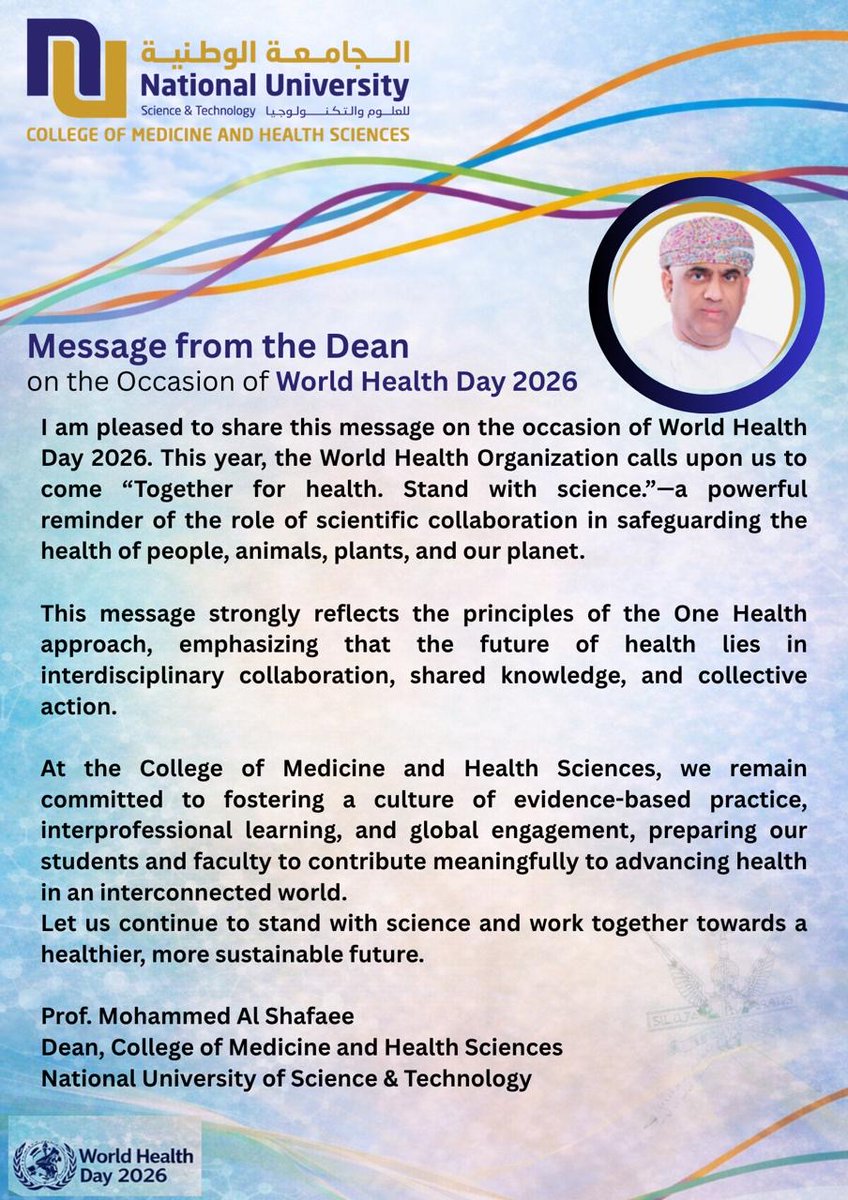 الجامعة الوطنية
National University
Science & Technology للعلوم والتكنولوجيا
COLLEGE OF MEDICINE AND HEALTH SCIENCES

Message from the Dean
on the Occasion of World Health Day 2026

I am pleased to share this message on the occasion of World Health Day 2026. This year, the World Health Organization calls upon us to come “Together for health. Stand with science.”—a powerful reminder of the role of scientific collaboration in safeguarding the health of people, animals, plants, and our planet.

This message strongly reflects the principles of the One Health approach, emphasizing that the future of health lies in interdisciplinary collaboration, shared knowledge, and collective action.

At the College of Medicine and Health Sciences, we remain committed to fostering a culture of evidence-based practice, interprofessional learning, and global engagement, preparing our students and faculty to contribute meaningfully to advancing health in an interconnected world.
Let us continue to stand with science and work together towards a healthier, more sustainable future.

Prof. Mohammed Al Shafaee
Dean, College of Medicine and Health Sciences
National University of Science & Technology

World Health Day 2026